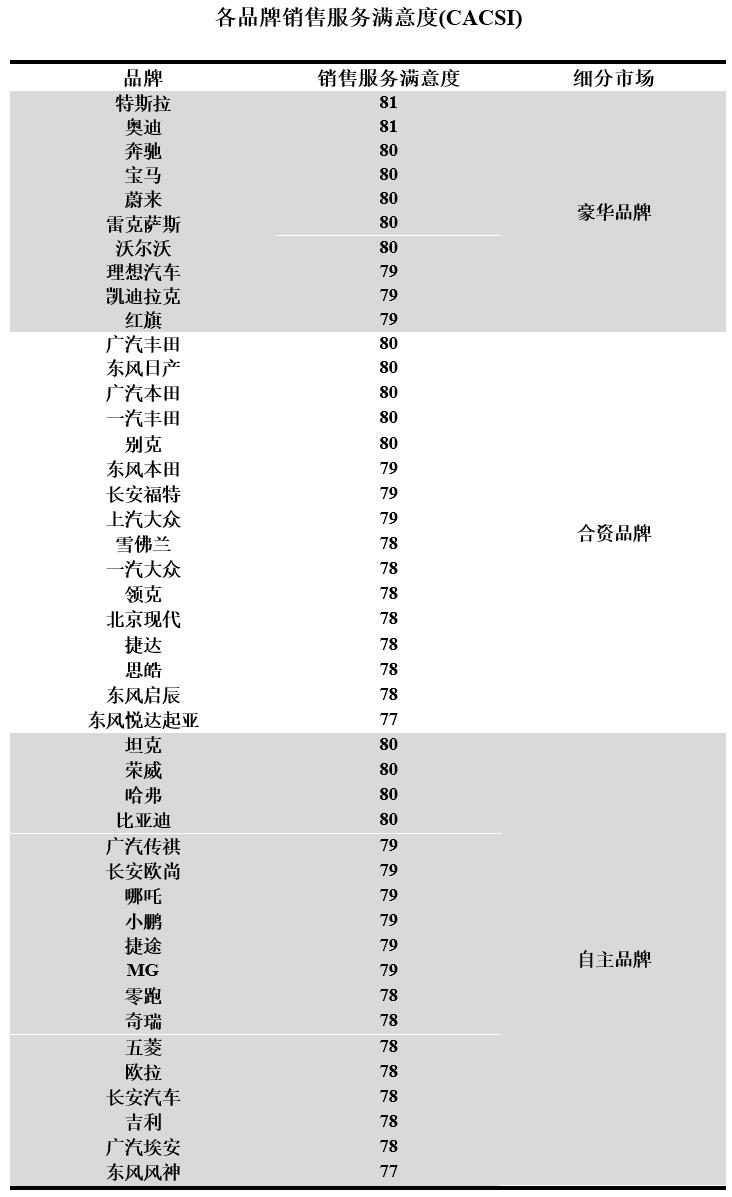 各品牌销售服务满意度(CACSI)

| 品牌 | 销售服务满意度 | 细分市场 |
|---|---|---|
| 特斯拉 | 81 | 豪华品牌 |
| 奥迪 | 81 | |
| 奔驰 | 80 | |
| 宝马 | 80 | |
| 蔚来 | 80 | |
| 雷克萨斯 | 80 | |
| 沃尔沃 | 80 | |
| 理想汽车 | 79 | |
| 凯迪拉克 | 79 | |
| 红旗 | 79 | |
| 广汽丰田 | 80 | 合资品牌 |
| 东风日产 | 80 | |
| 广汽本田 | 80 | |
| 一汽丰田 | 80 | |
| 别克 | 80 | |
| 东风本田 | 79 | |
| 长安福特 | 79 | |
| 上汽大众 | 79 | |
| 雪佛兰 | 78 | |
| 一汽大众 | 78 | |
| 领克 | 78 | |
| 北京现代 | 78 | |
| 捷达 | 78 | |
| 思皓 | 78 | |
| 东风启辰 | 78 | |
| 东风悦达起亚 | 77 | |
| 坦克 | 80 | 自主品牌 |
| 荣威 | 80 | |
| 哈弗 | 80 | |
| 比亚迪 | 80 | |
| 广汽传祺 | 79 | |
| 长安欧尚 | 79 | |
| 哪吒 | 79 | |
| 小鹏 | 79 | |
| 捷途 | 79 | |
| MG | 79 | |
| 零跑 | 78 | |
| 奇瑞 | 78 | |
| 五菱 | 78 | |
| 欧拉 | 78 | |
| 长安汽车 | 78 | |
| 吉利 | 78 | |
| 广汽埃安 | 78 | |
| 东风风神 | 77 | |